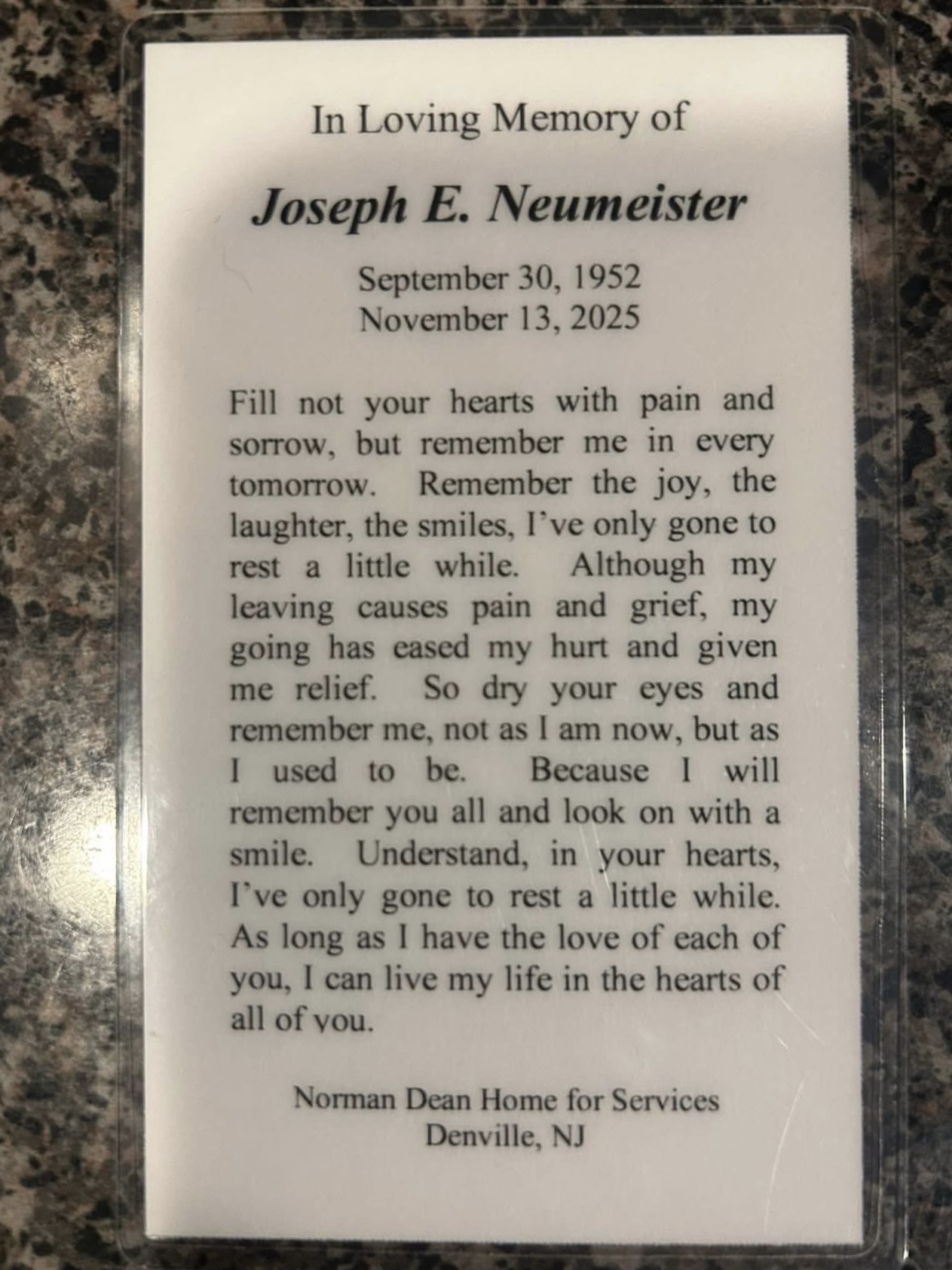 In Loving Memory of

Joseph E. Neumeister

September 30, 1952
November 13, 2025

Fill not your hearts with pain and sorrow, but remember me in every tomorrow. Remember the joy, the laughter, the smiles, I've only gone to rest a little while. Although my leaving causes pain and grief, my going has eased my hurt and given me relief. So dry your eyes and remember me, not as I am now, but as I used to be. Because I will remember you all and look on with a smile. Understand, in your hearts, I've only gone to rest a little while. As long as I have the love of each of you, I can live my life in the hearts of all of you.

Norman Dean Home for Services
Denville, NJ